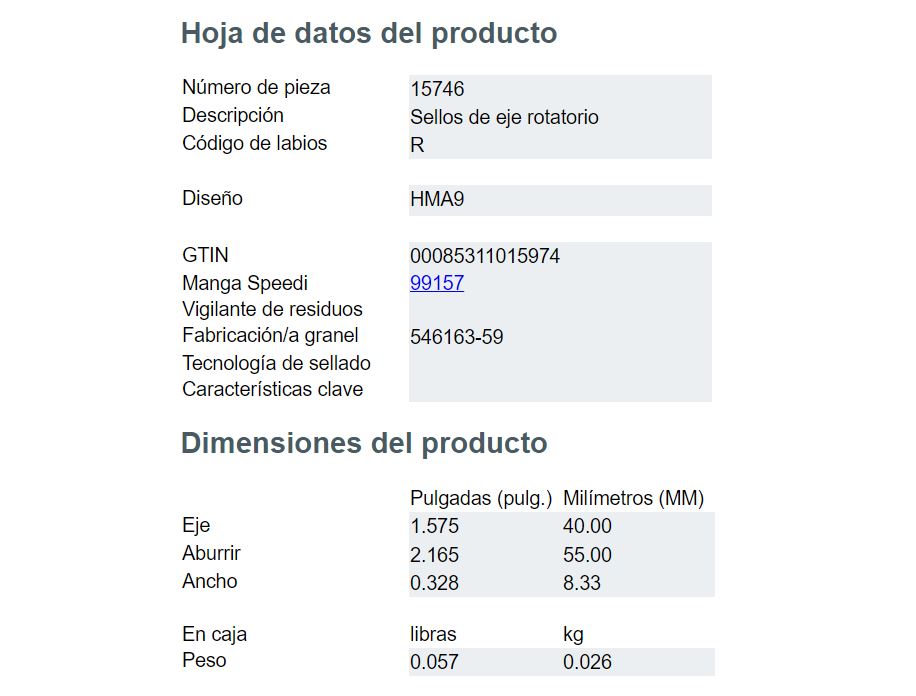 Hoja de datos del producto

Número de pieza 15746
Descripción Sellos de eje rotatorio
Código de labios R

Diseño HMA9

GTIN 00085311015974
Manga Speedi 99157
Vigilante de residuos
Fabricación/a granel 546163-59
Tecnología de sellado
Características clave

Dimensiones del producto

|  | Pulgadas (pulg.) | Milímetros (MM) |
|---|---|---|
| Eje | 1.575 | 40.00 |
| Aburrir | 2.165 | 55.00 |
| Ancho | 0.328 | 8.33 |

| En caja | libras | kg |
|---|---|---|
| Peso | 0.057 | 0.026 |